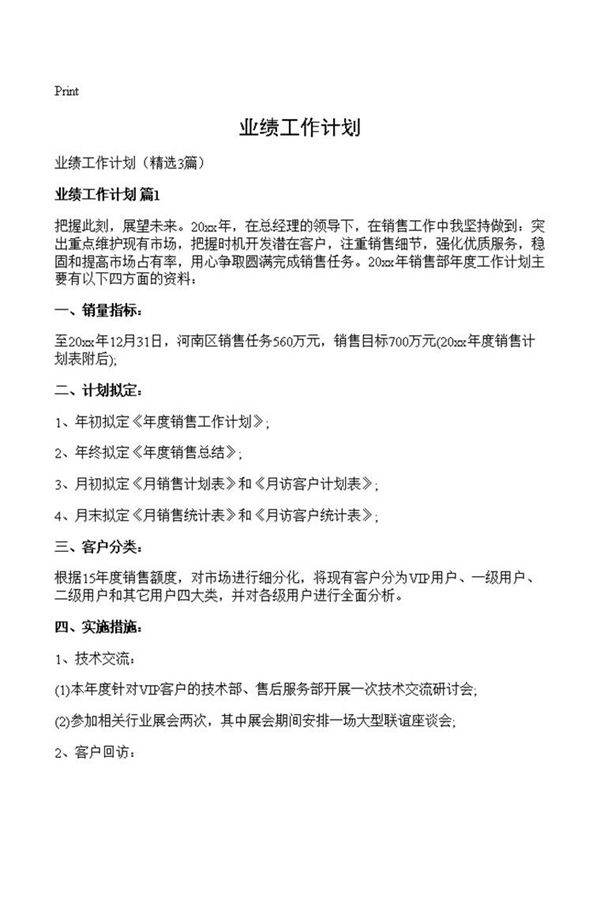 Print

业绩工作计划

业绩工作计划（精选3篇）

业绩工作计划 篇1

把握此刻，展望未来。20xx年，在总经理的领导下，在销售工作中我坚持做到：突出重点维护现有市场，把握时机开发潜在客户，注重销售细节，强化优质服务，稳固和提高市场占有率，用心争取圆满完成销售任务。20xx年销售部年度工作计划主要有以下四方面的资料：

一、销量指标：

至20xx年12月31日，河南区销售任务560万元，销售目标700万元(20xx年度销售计划表附后);

二、计划拟定：

1、年初拟定《年度销售工作计划》；

2、年终拟定《年度销售总结》；

3、月初拟定《月销售计划表》和《月访客户计划表》；

4、月末拟定《月销售统计表》和《月访客户统计表》；

三、客户分类：

根据15年度销售额度，对市场进行细分化，将现有客户分为VIP用户、一级用户、二级用户和其它用户四大类，并对各级用户进行全面分析。

四、实施措施：

1、技术交流：

(1)本年度针对VIP客户的技术部、售后服务部开展一次技术交流研讨会；

(2)参加相关行业展会两次，其中展会期间安排一场大型联谊座谈会；

2、客户回访：